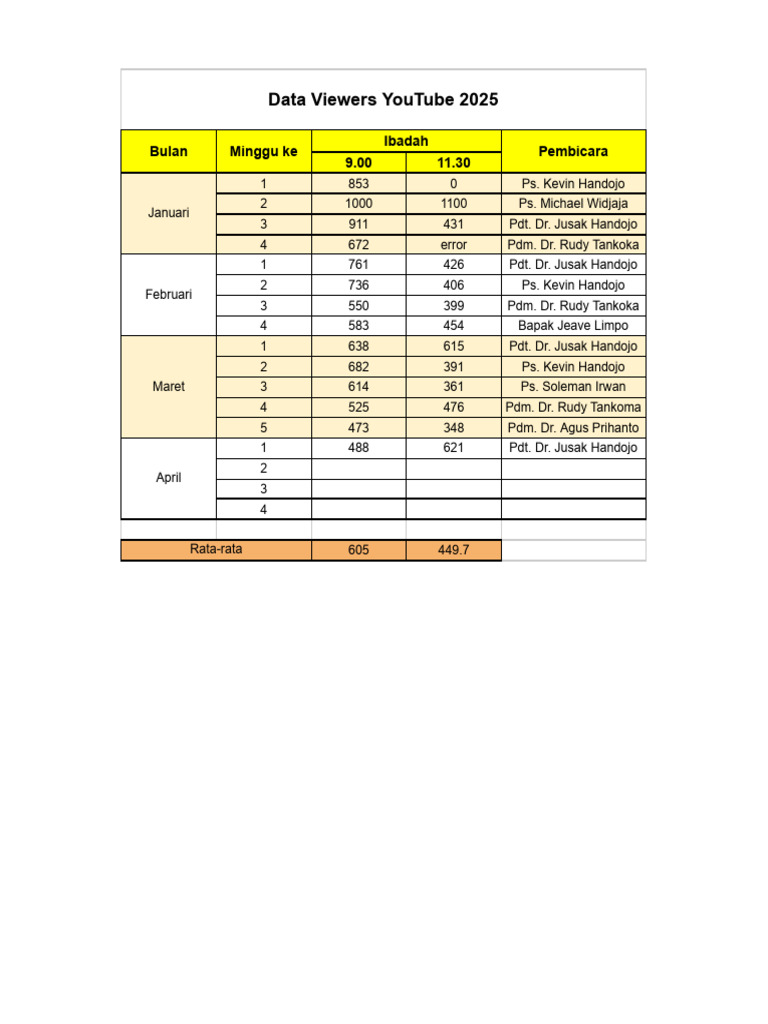 Data Viewers YouTube 2025

| Bulan | Minggu ke | Ibadah 9.00 | Ibadah 11.30 | Pembicara |
|---|---|---|---|---|
| Januari | 1 | 853 | 0 | Ps. Kevin Handojo |
| | 2 | 1000 | 1100 | Ps. Michael Widjaja |
| | 3 | 911 | 431 | Pdt. Dr. Jusak Handojo |
| | 4 | 672 | error | Pdm. Dr. Rudy Tankoka |
| Februari | 1 | 761 | 426 | Pdt. Dr. Jusak Handojo |
| | 2 | 736 | 406 | Ps. Kevin Handojo |
| | 3 | 550 | 399 | Pdm. Dr. Rudy Tankoka |
| | 4 | 583 | 454 | Bapak Jeave Limpo |
| Maret | 1 | 638 | 615 | Pdt. Dr. Jusak Handojo |
| | 2 | 682 | 391 | Ps. Kevin Handojo |
| | 3 | 614 | 361 | Ps. Soleman Irwan |
| | 4 | 525 | 476 | Pdm. Dr. Rudy Tankoma |
| | 5 | 473 | 348 | Pdm. Dr. Agus Prihanto |
| April | 1 | 488 | 621 | Pdt. Dr. Jusak Handojo |
| | 2 | | | |
| | 3 | | | |
| | 4 | | | |
| | | | | |
| Rata-rata | | 605 | 449.7 | |